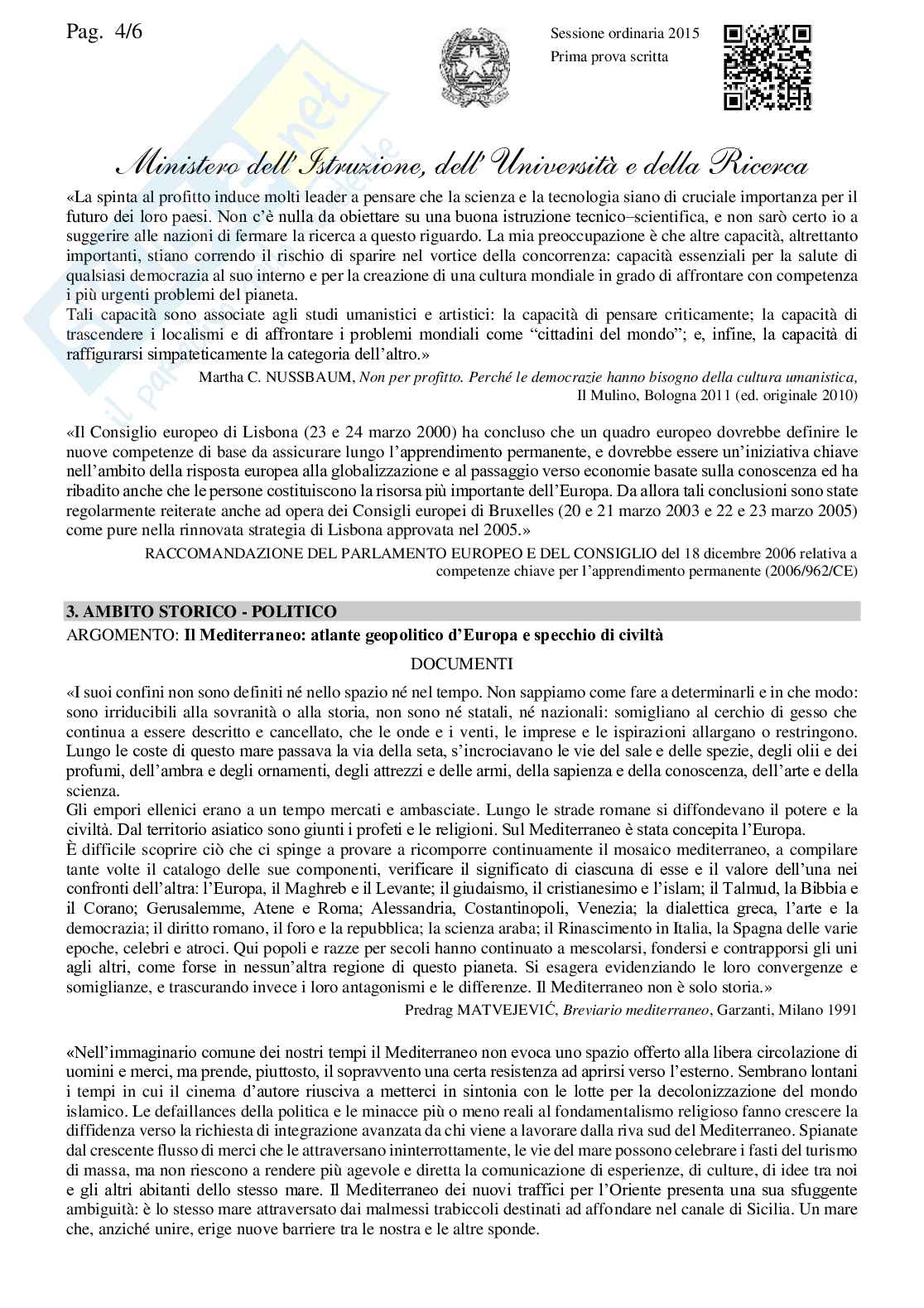 Pag. 4/6

Sessione ordinaria 2015
Prima prova scritta

Ministero dell'Istruzione, dell'Università e della Ricerca

«La spinta al profitto induce molti leader a pensare che la scienza e la tecnologia siano di cruciale importanza per il futuro dei loro paesi. Non c'è nulla da obiettare su una buona istruzione tecnico–scientifica, e non sarò certo io a suggerire alle nazioni di fermare la ricerca a questo riguardo. La mia preoccupazione è che altre capacità, altrettanto importanti, stiano correndo il rischio di sparire nel vortice della concorrenza: capacità essenziali per la salute di qualsiasi democrazia al suo interno e per la creazione di una cultura mondiale in grado di affrontare con competenza i più urgenti problemi del pianeta.
Tali capacità sono associate agli studi umanistici e artistici: la capacità di pensare criticamente; la capacità di trascendere i localismi e di affrontare i problemi mondiali come "cittadini del mondo"; e, infine, la capacità di raffigurarsi simpateticamente la categoria dell'altro.»

Martha C. NUSSBAUM, Non per profitto. Perché le democrazie hanno bisogno della cultura umanistica, Il Mulino, Bologna 2011 (ed. originale 2010)

«Il Consiglio europeo di Lisbona (23 e 24 marzo 2000) ha concluso che un quadro europeo dovrebbe definire le nuove competenze di base da assicurare lungo l'apprendimento permanente, e dovrebbe essere un'iniziativa chiave nell'ambito della risposta europea alla globalizzazione e al passaggio verso economie basate sulla conoscenza ed ha ribadito anche che le persone costituiscono la risorsa più importante dell'Europa. Da allora tali conclusioni sono state regolarmente reiterate anche ad opera dei Consigli europei di Bruxelles (20 e 21 marzo 2003 e 22 e 23 marzo 2005) come pure nella rinnovata strategia di Lisbona approvata nel 2005.»

RACCOMANDAZIONE DEL PARLAMENTO EUROPEO E DEL CONSIGLIO del 18 dicembre 2006 relativa a competenze chiave per l'apprendimento permanente (2006/962/CE)

3. AMBITO STORICO - POLITICO
ARGOMENTO: Il Mediterraneo: atlante geopolitico d'Europa e specchio di civiltà

DOCUMENTI

«I suoi confini non sono definiti né nello spazio né nel tempo. Non sappiamo come fare a determinarli e in che modo: sono irriducibili alla sovranità o alla storia, non sono né statali, né nazionali: somigliano al cerchio di gesso che continua a essere descritto e cancellato, che le onde e i venti, le imprese e le ispirazioni allargano o restringono. Lungo le coste di questo mare passava la via della seta, s'incrociavano le vie del sale e delle spezie, degli olii e dei profumi, dell'ambra e degli ornamenti, degli attrezzi e delle armi, della sapienza e della conoscenza, dell'arte e della scienza.
Gli empori ellenici erano a un tempo mercati e ambasciate. Lungo le strade romane si diffondevano il potere e la civiltà. Dal territorio asiatico sono giunti i profeti e le religioni. Sul Mediterraneo è stata concepita l'Europa.
È difficile scoprire ciò che ci spinge a provare a ricomporre continuamente il mosaico mediterraneo, a compilare tante volte il catalogo delle sue componenti, verificare il significato di ciascuna di esse e il valore dell'una nei confronti dell'altra: l'Europa, il Maghreb e il Levante; il giudaismo, il cristianesimo e l'islam; il Talmud, la Bibbia e il Corano; Gerusalemme, Atene e Roma; Alessandria, Costantinopoli, Venezia; la dialettica greca, l'arte e la democrazia; il diritto romano, il foro e la repubblica; la scienza araba; il Rinascimento in Italia, la Spagna delle varie epoche, celebri e atroci. Qui popoli e razze per secoli hanno continuato a mescolarsi, fondersi e contrapporsi gli uni agli altri, come forse in nessun'altra regione di questo pianeta. Si esagera evidenziando le loro convergenze e somiglianze, e trascurando invece i loro antagonismi e le differenze. Il Mediterraneo non è solo storia.»

Predrag MATVEJEVIĆ, Breviario mediterraneo, Garzanti, Milano 1991

«Nell'immaginario comune dei nostri tempi il Mediterraneo non evoca uno spazio offerto alla libera circolazione di uomini e merci, ma prende, piuttosto, il sopravvento una certa resistenza ad aprirsi verso l'esterno. Sembrano lontani i tempi in cui il cinema d'autore riusciva a metterci in sintonia con le lotte per la decolonizzazione del mondo islamico. Le defaillances della politica e le minacce più o meno reali al fondamentalismo religioso fanno crescere la diffidenza verso la richiesta di integrazione avanzata da chi viene a lavorare dalla riva sud del Mediterraneo. Spianate dal crescente flusso di merci che le attraversano ininterrottamente, le vie del mare possono celebrare i fasti del turismo di massa, ma non riescono a rendere più agevole e diretta la comunicazione di esperienze, di culture, di idee tra noi e gli altri abitanti dello stesso mare. Il Mediterraneo dei nuovi traffici per l'Oriente presenta una sua sfuggente ambiguità: è lo stesso mare attraversato dai malmessi trabiccoli destinati ad affondare nel canale di Sicilia. Un mare che, anziché unire, erige nuove barriere tra le nostra e le altre sponde.